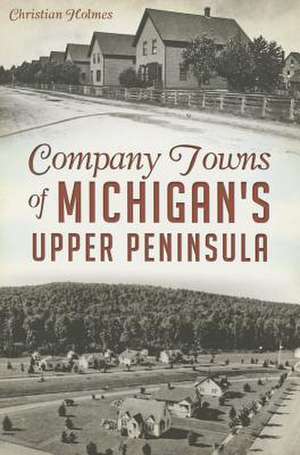 Christian Holmes

Company Towns of MICHIGAN'S UPPER PENINSULA